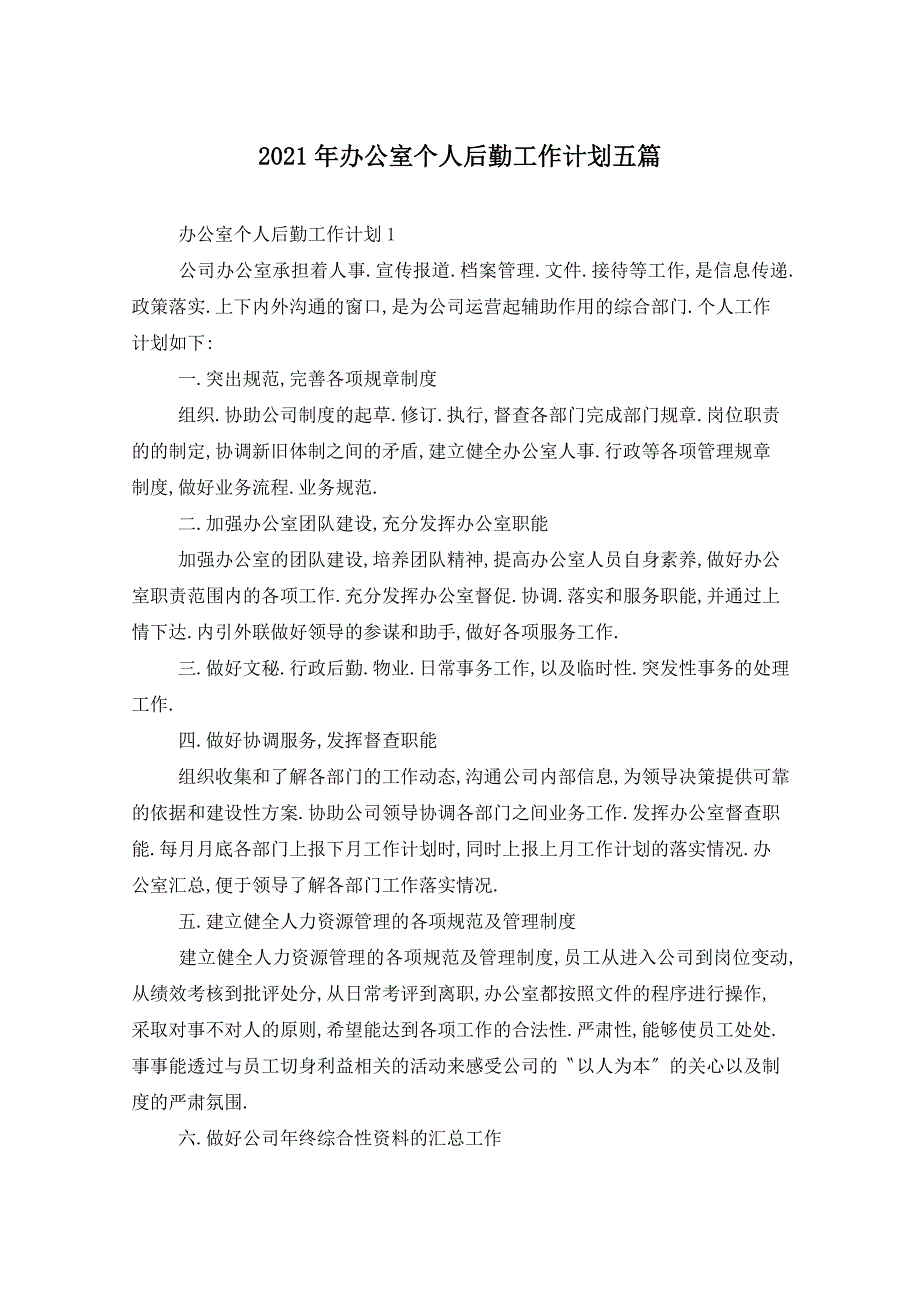 2021年办公室个人后勤工作计划五篇

办公室个人后勤工作计划1

公司办公室承担着人事.宣传报道.档案管理.文件.接待等工作,是信息传递.政策落实.上下内外沟通的窗口,是为公司运营起辅助作用的综合部门.个人工作计划如下:

一.突出规范,完善各项规章制度

组织.协助公司制度的起草.修订.执行,督查各部门完成部门规章.岗位职责的的制定,协调新旧体制之间的矛盾,建立健全办公室人事.行政等各项管理规章制度,做好业务流程.业务规范.

二.加强办公室团队建设,充分发挥办公室职能

加强办公室的团队建设,培养团队精神,提高办公室人员自身素养,做好办公室职责范围内的各项工作.充分发挥办公室督促.协调.落实和服务职能,并通过上情下达.内引外联做好领导的参谋和助手,做好各项服务工作.

三.做好文秘.行政后勤.物业.日常事务工作,以及临时性.突发性事务的处理工作.

四.做好协调服务,发挥督查职能

组织收集和了解各部门的工作动态,沟通公司内部信息,为领导决策提供可靠的依据和建设性方案.协助公司领导协调各部门之间业务工作.发挥办公室督查职能.每月月底各部门上报下月工作计划时,同时上报上月工作计划的落实情况.办公室汇总,便于领导了解各部门工作落实情况.

五.建立健全人力资源管理的各项规范及管理制度

建立健全人力资源管理的各项规范及管理制度,员工从进入公司到岗位变动,从绩效考核到批评处分,从日常考评到离职,办公室都按照文件的程序进行操作,采取对事不对人的原则,希望能达到各项工作的合法性.严肃性,能够使员工处处.事事能透过与员工切身利益相关的活动来感受公司的〝以人为本〞的关心以及制度的严肃氛围.

六.做好公司年终综合性资料的汇总工作